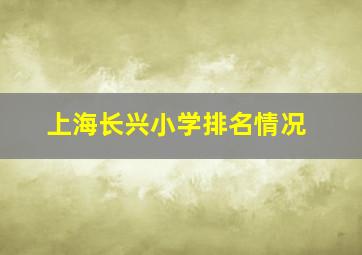 上海长兴小学排名情况